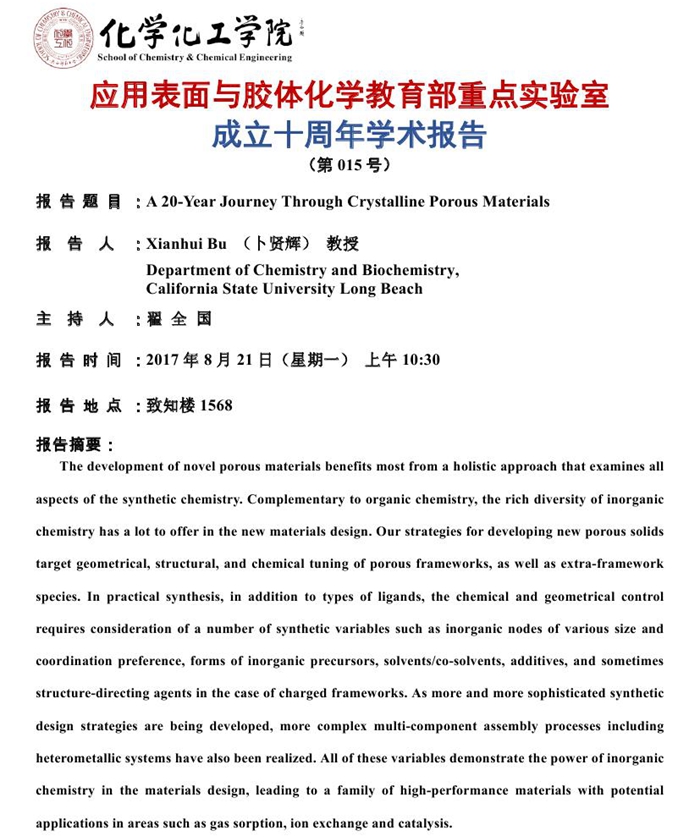 化学化工学院
School of Chemistry & Chemical Engineering

应用表面与胶体化学教育部重点实验室
成立十周年学术报告
（第 015 号）

报告题目：A 20-Year Journey Through Crystalline Porous Materials

报告人：Xianhui Bu （卜贤辉） 教授
Department of Chemistry and Biochemistry, California State University Long Beach

主持人：翟全国

报告时间：2017 年 8 月 21 日（星期一） 上午 10:30

报告地点：致知楼 1568

报告摘要：
The development of novel porous materials benefits most from a holistic approach that examines all aspects of the synthetic chemistry. Complementary to organic chemistry, the rich diversity of inorganic chemistry has a lot to offer in the new materials design. Our strategies for developing new porous solids target geometrical, structural, and chemical tuning of porous frameworks, as well as extra-framework species. In practical synthesis, in addition to types of ligands, the chemical and geometrical control requires consideration of a number of synthetic variables such as inorganic nodes of various size and coordination preference, forms of inorganic precursors, solvents/co-solvents, additives, and sometimes structure-directing agents in the case of charged frameworks. As more and more sophisticated synthetic design strategies are being developed, more complex multi-component assembly processes including heterometallic systems have also been realized. All of these variables demonstrate the power of inorganic chemistry in the materials design, leading to a family of high-performance materials with potential applications in areas such as gas sorption, ion exchange and catalysis.